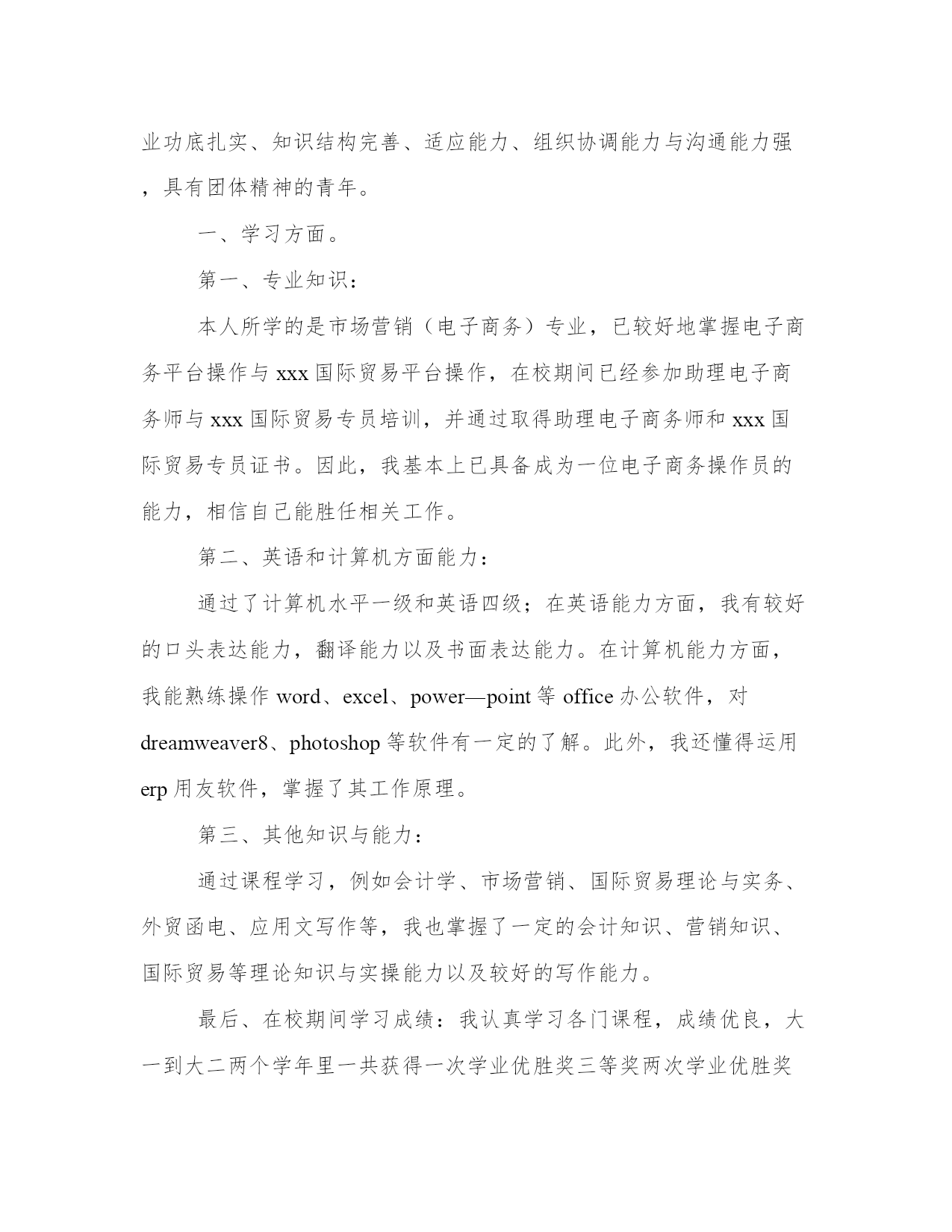 业功底扎实、知识结构完善、适应能力、组织协调能力与沟通能力强，具有团体精神的青年。

一、学习方面。

第一、专业知识：

本人所学的是市场营销（电子商务）专业，已较好地掌握电子商务平台操作与 xxx 国际贸易平台操作，在校期间已经参加助理电子商务师与 xxx 国际贸易专员培训，并通过取得助理电子商务师和 xxx 国际贸易专员证书。因此，我基本上已具备成为一位电子商务操作员的能力，相信自己能胜任相关工作。

第二、英语和计算机方面能力：

通过了计算机水平一级和英语四级；在英语能力方面，我有较好的口头表达能力，翻译能力以及书面表达能力。在计算机能力方面，我能熟练操作 word、excel、power—point 等 office 办公软件，对 dreamweaver8、photoshop 等软件有一定的了解。此外，我还懂得运用 erp 用友软件，掌握了其工作原理。

第三、其他知识与能力：

通过课程学习，例如会计学、市场营销、国际贸易理论与实务、外贸函电、应用文写作等，我也掌握了一定的会计知识、营销知识、国际贸易等理论知识与实操能力以及较好的写作能力。

最后、在校期间学习成绩：我认真学习各门课程，成绩优良，大一到大二两个学年里一共获得一次学业优胜奖三等奖两次学业优胜奖